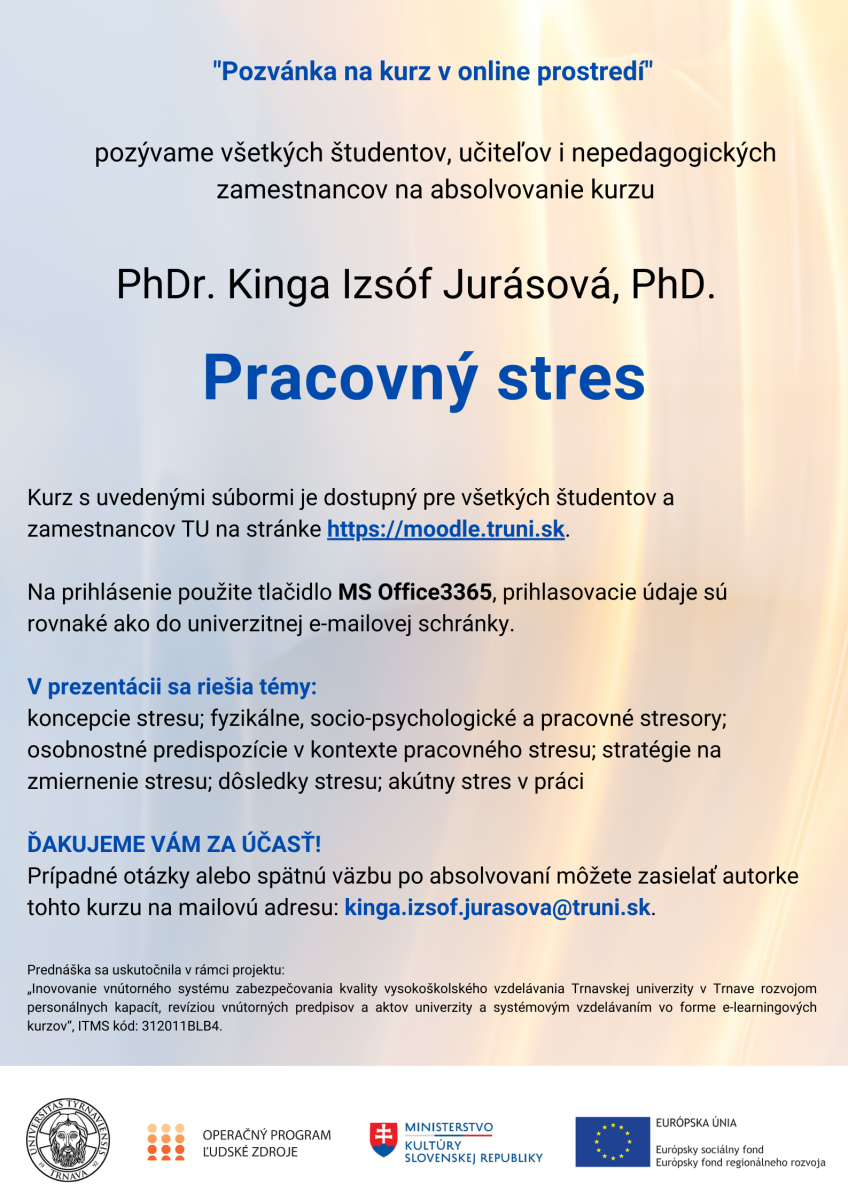 "Pozvánka na kurz v online prostredí"

pozývame všetkých študentov, učiteľov i nepedagogických zamestnancov na absolvovanie kurzu

PhDr. Kinga Izsóf Jurásová, PhD.

Pracovný stres

Kurz s uvedenými súbormi je dostupný pre všetkých študentov a zamestnancov TU na stránke https://moodle.truni.sk.

Na prihlásenie použite tlačidlo MS Office3365, prihlasovacie údaje sú rovnaké ako do univerzitnej e-mailovej schránky.

V prezentácii sa riešia témy:
koncepcie stresu; fyzikálne, socio-psychologické a pracovné stresory; osobnostné predispozície v kontexte pracovného stresu; stratégie na zmiernenie stresu; dôsledky stresu; akútny stres v práci

ĎAKUJEME VÁM ZA ÚČASŤ!
Prípadné otázky alebo spätnú väzbu po absolvovaní môžete zasielať autorke tohto kurzu na mailovú adresu: kinga.izsof.jurasova@truni.sk.

Prednáška sa uskutočnila v rámci projektu:
„Inovovanie vnútorného systému zabezpečovania kvality vysokoškolského vzdelávania Trnavskej univerzity v Trnave rozvojom personálnych kapacít, revíziou vnútorných predpisov a aktov univerzity a systémovým vzdelávaním vo forme e-learningových kurzov", ITMS kód: 312011BLB4.

UNIVERSITAS TYRNAVIENSIS TRNAVA

OPERAČNÝ PROGRAM ĽUDSKÉ ZDROJE

MINISTERSTVO KULTÚRY SLOVENSKEJ REPUBLIKY

EURÓPSKA ÚNIA
Európsky sociálny fond
Európsky fond regionálneho rozvoja